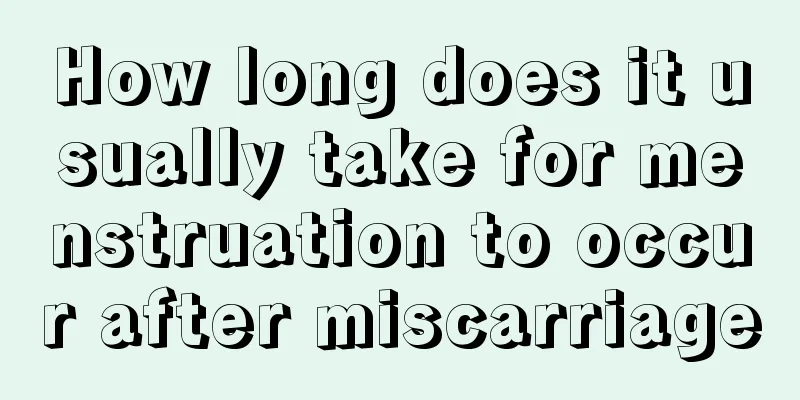 How long does it usually take for menstruation to occur after miscarriage